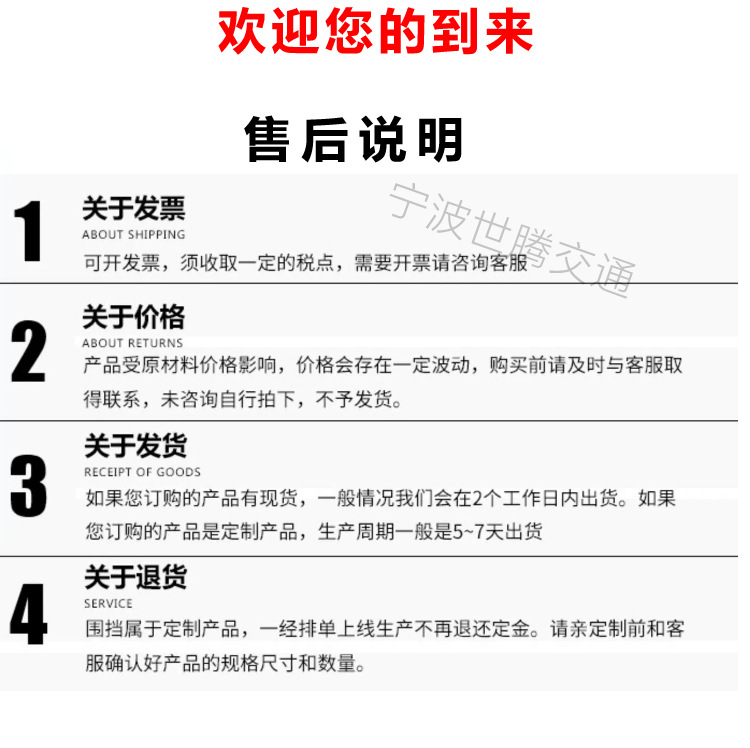 欢迎您的到来

售后说明

1

关于发票

ABOUT SHIPPING

可开发票，须收取一定的税点，需要开票请咨询客服

2

关于价格

ABOUT RETURNS

产品受原材料价格影响，价格会存在一定波动，购买前请及时与客服取得联系，未咨询自行拍下，不予发货。

3

关于发货

RECEIPT OF GOODS

如果您订购的产品有现货，一般情况我们会在2个工作日内出货。如果您订购的产品是定制产品，生产周期一般是5~7天出货

4

关于退货

SERVICE

围挡属于定制产品，一经排单上线生产不再退还定金。请亲定制前和客服确认好产品的规格尺寸和数量。

宁波世腾交通